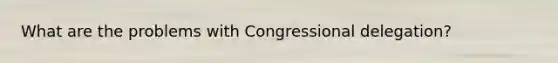 What are the problems with Congressional delegation?